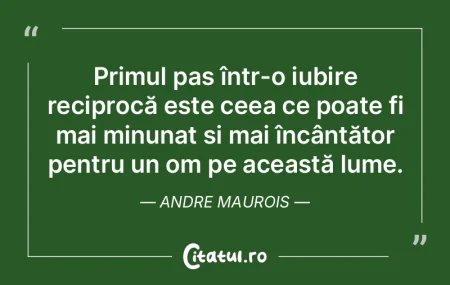 “

Primul pas într-o iubire reciprocă este ceea ce poate fi mai minunat si mai încântător pentru un om pe această lume.

— ANDRE MAUROIS —

”

Citatul.ro